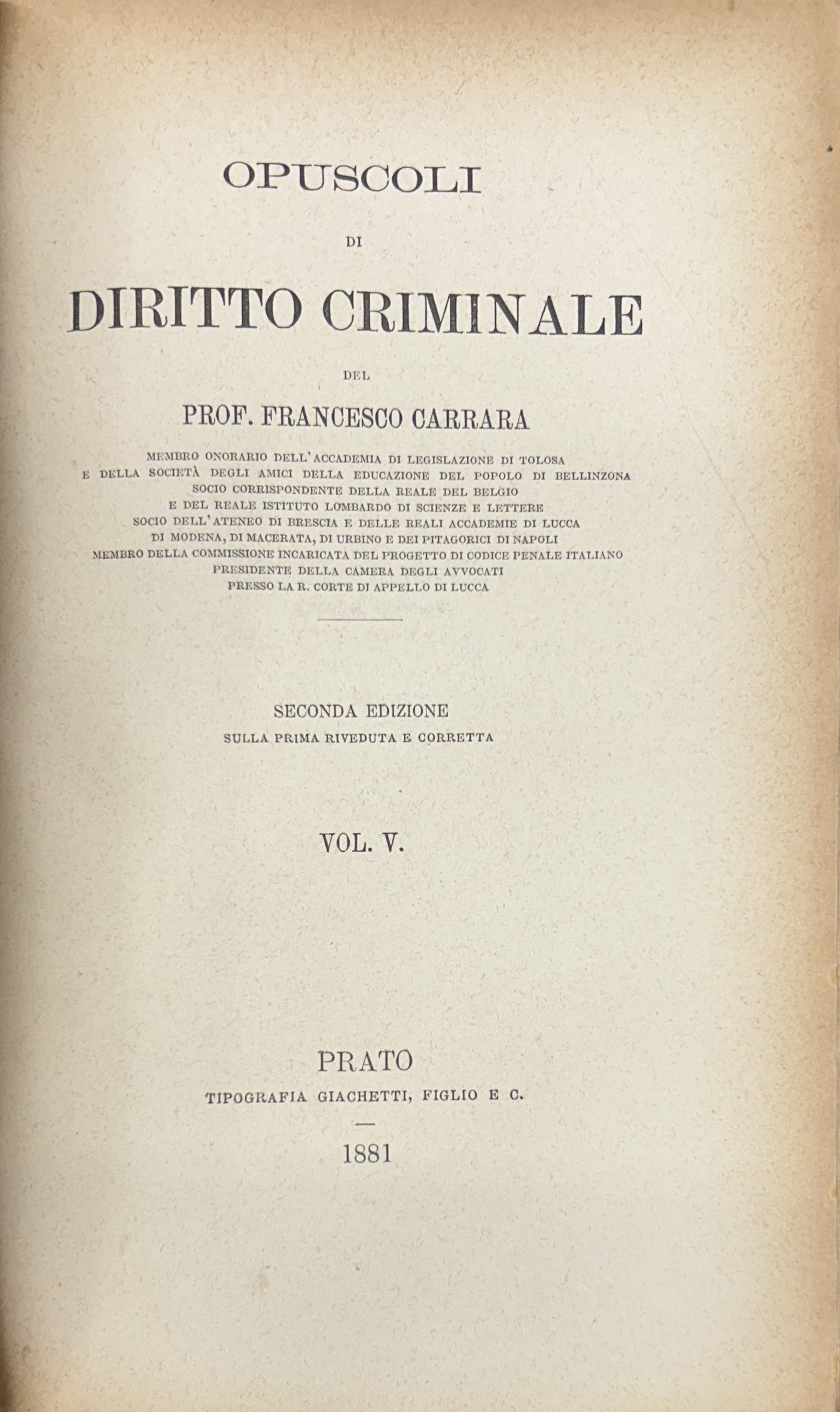 OPUSCOLI

DI

DIRITTO CRIMINALE

DEL

PROF. FRANCESCO CARRARA

MEMBRO ONORARIO DELL'ACCADEMIA DI LEGISLAZIONE DI TOLOSA
E DELLA SOCIETÀ DEGLI AMICI DELLA EDUCAZIONE DEL POPOLO DI BELLINZONA
SOCIO CORRISPONDENTE DELLA REALE DEL BELGIO
E DEL REALE ISTITUTO LOMBARDO DI SCIENZE E LETTERE
SOCIO DELL'ATENEO DI BRESCIA E DELLE REALI ACCADEMIE DI LUCCA
DI MODENA, DI MACERATA, DI URBINO E DEI PITAGORICI DI NAPOLI
MEMBRO DELLA COMMISSIONE INCARICATA DEL PROGETTO DI CODICE PENALE ITALIANO
PRESIDENTE DELLA CAMERA DEGLI AVVOCATI
PRESSO LA R. CORTE DI APPELLO DI LUCCA

SECONDA EDIZIONE
SULLA PRIMA RIVEDUTA E CORRETTA

VOL. V.

PRATO
TIPOGRAFIA GIACHETTI, FIGLIO E C.

1881